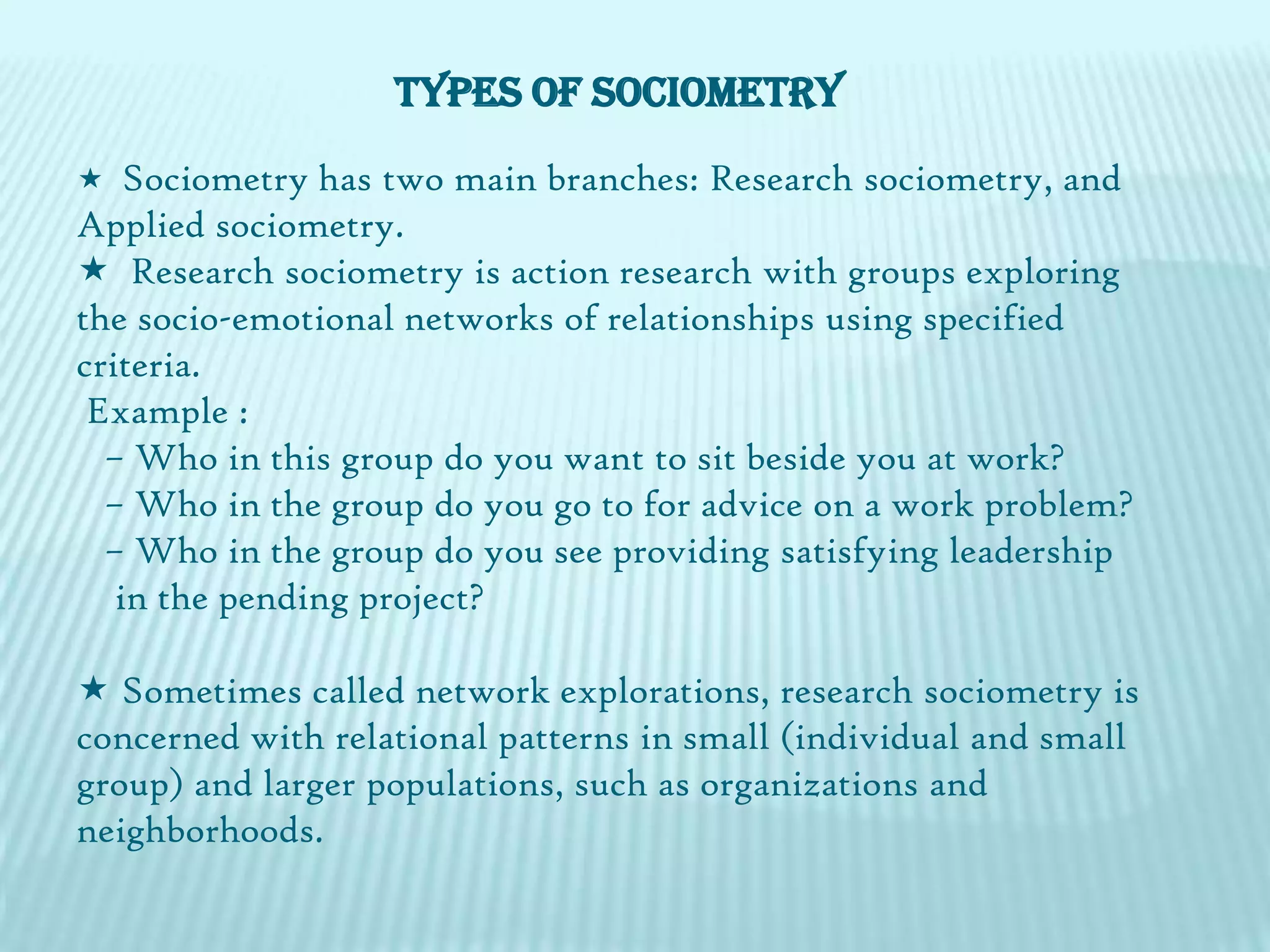 TYPES OF SOCIOMETRY

★ Sociometry has two main branches: Research sociometry, and Applied sociometry.
★ Research sociometry is action research with groups exploring the socio-emotional networks of relationships using specified criteria.
Example :
– Who in this group do you want to sit beside you at work?
– Who in the group do you go to for advice on a work problem?
– Who in the group do you see providing satisfying leadership in the pending project?

★ Sometimes called network explorations, research sociometry is concerned with relational patterns in small (individual and small group) and larger populations, such as organizations and neighborhoods.